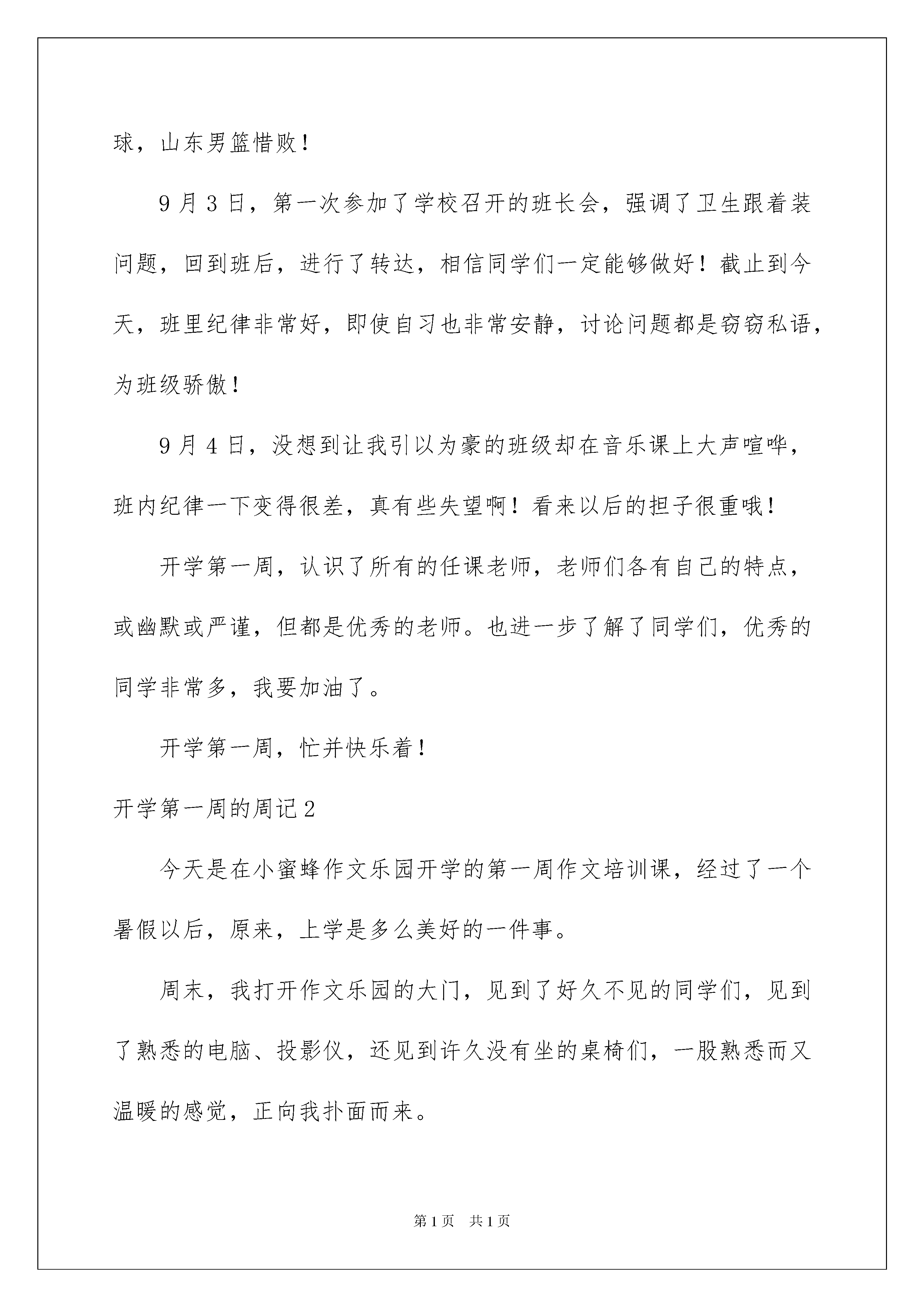 球，山东男篮惜败！

9月3日，第一次参加了学校召开的班长会，强调了卫生跟着装问题，回到班后，进行了转达，相信同学们一定能够做好！截止到今天，班里纪律非常好，即使自习也非常安静，讨论问题都是窃窃私语，为班级骄傲！

9月4日，没想到让我引以为豪的班级却在音乐课上大声喧哗，班内纪律一下变得很差，真有些失望啊！看来以后的担子很重哦！

开学第一周，认识了所有的任课老师，老师们各有自己的特点，或幽默或严谨，但都是优秀的老师。也进一步了解了同学们，优秀的同学非常多，我要加油了。

开学第一周，忙并快乐着！

开学第一周的周记2

今天是在小蜜蜂作文乐园开学的第一周作文培训课，经过了一个暑假以后，原来，上学是多么美好的一件事。

周末，我打开作文乐园的大门，见到了好久不见的同学们，见到了熟悉的电脑、投影仪，还见到许久没有坐的桌椅们，一股熟悉而又温暖的感觉，正向我扑面而来。

第1页　共1页